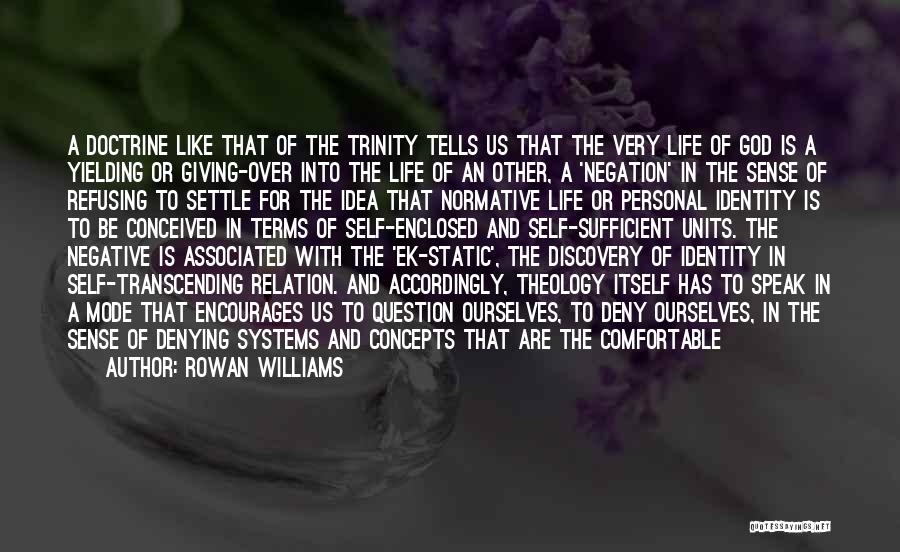 A DOCTRINE LIKE THAT OF THE TRINITY TELLS US THAT THE VERY LIFE OF GOD IS A YIELDING OR GIVING-OVER INTO THE LIFE OF AN OTHER, A 'NEGATION' IN THE SENSE OF REFUSING TO SETTLE FOR THE IDEA THAT NORMATIVE LIFE OR PERSONAL IDENTITY IS TO BE CONCEIVED IN TERMS OF SELF-ENCLOSED AND SELF-SUFFICIENT UNITS. THE NEGATIVE IS ASSOCIATED WITH THE 'EK-STATIC', THE DISCOVERY OF IDENTITY IN SELF-TRANSCENDING RELATION. AND ACCORDINGLY, THEOLOGY ITSELF HAS TO SPEAK IN A MODE THAT ENCOURAGES US TO QUESTION OURSELVES, TO DENY OURSELVES, IN THE SENSE OF DENYING SYSTEMS AND CONCEPTS THAT ARE THE COMFORTABLE

AUTHOR: ROWAN WILLIAMS

QUOTESSAYINGS.NET